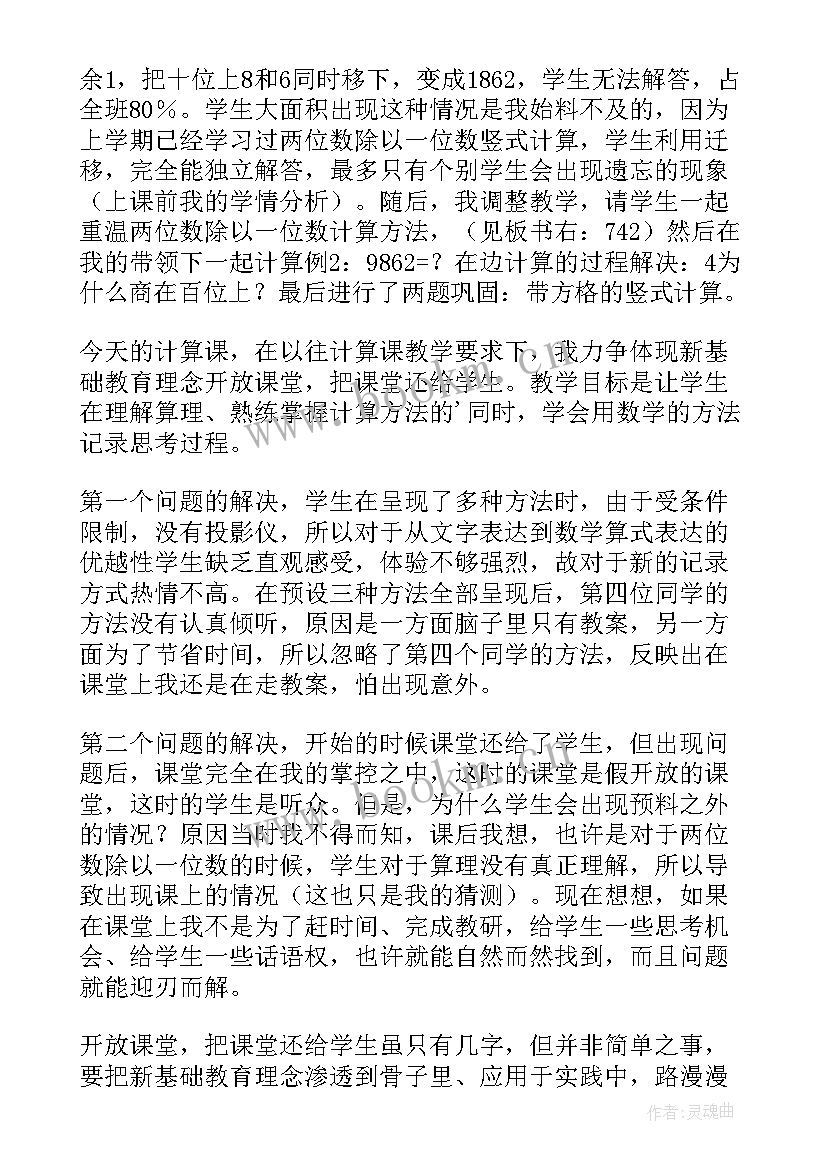 余1，把十位上8和6同时移下，变成1862，学生无法解答，占全班80％。学生大面积出现这种情况是我始料不及的，因为上学期已经学习过两位数除以一位数竖式计算，学生利用迁移，完全能独立解答，最多只有个别学生会出现遗忘的现象（上课前我的学情分析）。随后，我调整教学，请学生一起重温两位数除以一位数计算方法，（见板书右：742）然后在我的带领下一起计算例2：9862=？在边计算的过程解决：4为什么商在百位上？最后进行了两题巩固：带方格的竖式计算。

今天的计算课，在以往计算课教学要求下，我力争体现新基础教育理念开放课堂，把课堂还给学生。教学目标是让学生在理解算理、熟练掌握计算方法的'同时，学会用数学的方法记录思考过程。

第一个问题的解决，学生在呈现了多种方法时，由于受条件限制，没有投影仪，所以对于从文字表达到数学算式表达的优越性学生缺乏直观感受，体验不够强烈，故对于新的记录方式热情不高。在预设三种方法全部呈现后，第四位同学的方法没有认真倾听，原因是一方面脑子里只有教案，另一方面为了节省时间，所以忽略了第四个同学的方法，反映出在课堂上我还是在走教案，怕出现意外。

第二个问题的解决，开始的时候课堂还给了学生，但出现问题后，课堂完全在我的掌控之中，这时的课堂是假开放的课堂，这时的学生是听众。但是，为什么学生会出现预料之外的情况？原因当时我不得而知，课后我想，也许是对于两位数除以一位数的时候，学生对于算理没有真正理解，所以导致出现课上的情况（这也只是我的猜测）。现在想想，如果在课堂上我不是为了赶时间、完成教研，给学生一些思考机会、给学生一些话语权，也许就能自然而然找到，而且问题就能迎刃而解。

开放课堂，把课堂还给学生虽只有几字，但并非简单之事，要把新基础教育理念渗透到骨子里、应用于实践中，路漫漫

作者：灵魂曲